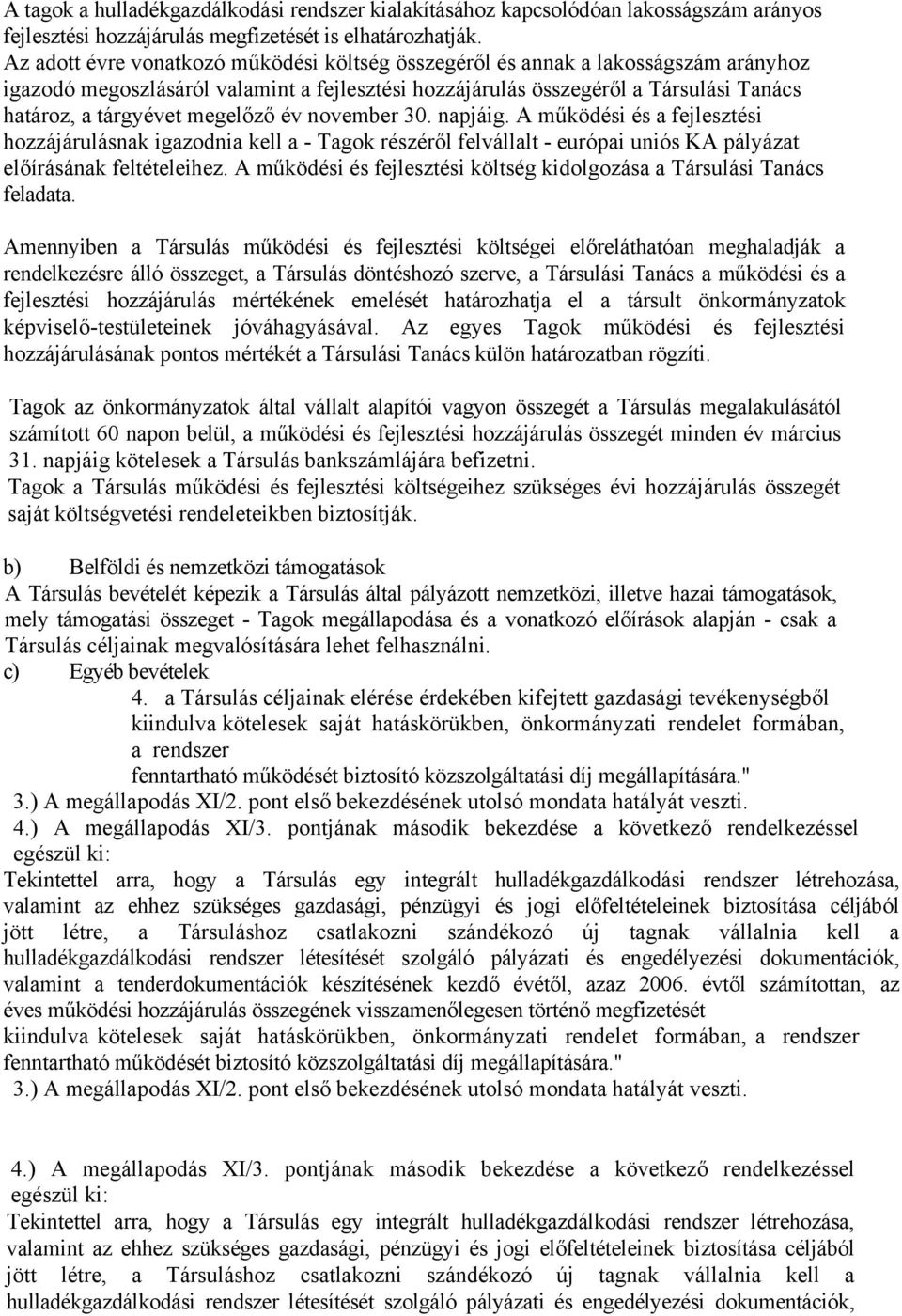 A tagok a hulladékgazdálkodási rendszer kialakításához kapcsolódóan lakosságszám arányos fejlesztési hozzájárulás megfizetését is elhatározhatják.
Az adott évre vonatkozó működési költség összegéről és annak a lakosságszám arányhoz igazodó megoszlásáról valamint a fejlesztési hozzájárulás összegéről a Társulási Tanács határoz, a tárgyévet megelőző év november 30. napjáig. A működési és a fejlesztési hozzájárulásnak igazodnia kell a - Tagok részéről felvállalt - európai uniós KA pályázat előírásának feltételeihez. A működési és fejlesztési költség kidolgozása a Társulási Tanács feladata.

Amennyiben a Társulás működési és fejlesztési költségei előreláthatóan meghaladják a rendelkezésre álló összeget, a Társulás döntéshozó szerve, a Társulási Tanács a működési és a fejlesztési hozzájárulás mértékének emelését határozhatja el a társult önkormányzatok képviselő-testületeinek jóváhagyásával. Az egyes Tagok működési és fejlesztési hozzájárulásának pontos mértékét a Társulási Tanács külön határozatban rögzíti.

Tagok az önkormányzatok által vállalt alapítói vagyon összegét a Társulás megalakulásától számított 60 napon belül, a működési és fejlesztési hozzájárulás összegét minden év március 31. napjáig kötelesek a Társulás bankszámlájára befizetni.
Tagok a Társulás működési és fejlesztési költségeihez szükséges évi hozzájárulás összegét saját költségvetési rendeleteikben biztosítják.

b) Belföldi és nemzetközi támogatások
A Társulás bevételét képezik a Társulás által pályázott nemzetközi, illetve hazai támogatások, mely támogatási összeget - Tagok megállapodása és a vonatkozó előírások alapján - csak a Társulás céljainak megvalósítására lehet felhasználni.
c) Egyéb bevételek
4. a Társulás céljainak elérése érdekében kifejtett gazdasági tevékenységből kiindulva kötelesek saját hatáskörükben, önkormányzati rendelet formában, a rendszer
fenntartható működését biztosító közszolgáltatási díj megállapítására."
3.) A megállapodás XI/2. pont első bekezdésének utolsó mondata hatályát veszti.
4.) A megállapodás XI/3. pontjának második bekezdése a következő rendelkezéssel egészül ki:
Tekintettel arra, hogy a Társulás egy integrált hulladékgazdálkodási rendszer létrehozása, valamint az ehhez szükséges gazdasági, pénzügyi és jogi előfeltételeinek biztosítása céljából jött létre, a Társuláshoz csatlakozni szándékozó új tagnak vállalnia kell a hulladékgazdálkodási rendszer létesítését szolgáló pályázati és engedélyezési dokumentációk, valamint a tenderdokumentációk készítésének kezdő évétől, azaz 2006. évtől számítottan, az éves működési hozzájárulás összegének visszamenőlegesen történő megfizetését
kiindulva kötelesek saját hatáskörükben, önkormányzati rendelet formában, a rendszer fenntartható működését biztosító közszolgáltatási díj megállapítására."
3.) A megállapodás XI/2. pont első bekezdésének utolsó mondata hatályát veszti.

4.) A megállapodás XI/3. pontjának második bekezdése a következő rendelkezéssel egészül ki:
Tekintettel arra, hogy a Társulás egy integrált hulladékgazdálkodási rendszer létrehozása, valamint az ehhez szükséges gazdasági, pénzügyi és jogi előfeltételeinek biztosítása céljából jött létre, a Társuláshoz csatlakozni szándékozó új tagnak vállalnia kell a hulladékgazdálkodási rendszer létesítését szolgáló pályázati és engedélyezési dokumentációk,